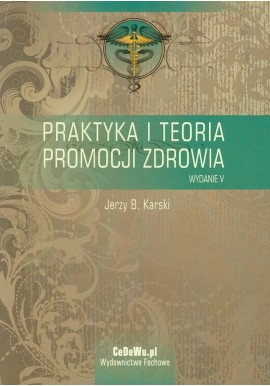 PRAKTYKA I TEORIA PROMOCJI ZDROWIA

WYDANIE V

Jerzy B. Karski

CeDeWu.pl
Wydawnictwa Fachowe